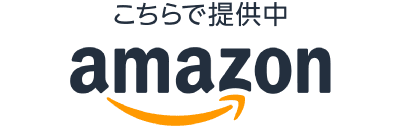 こちらで提供中

amazon